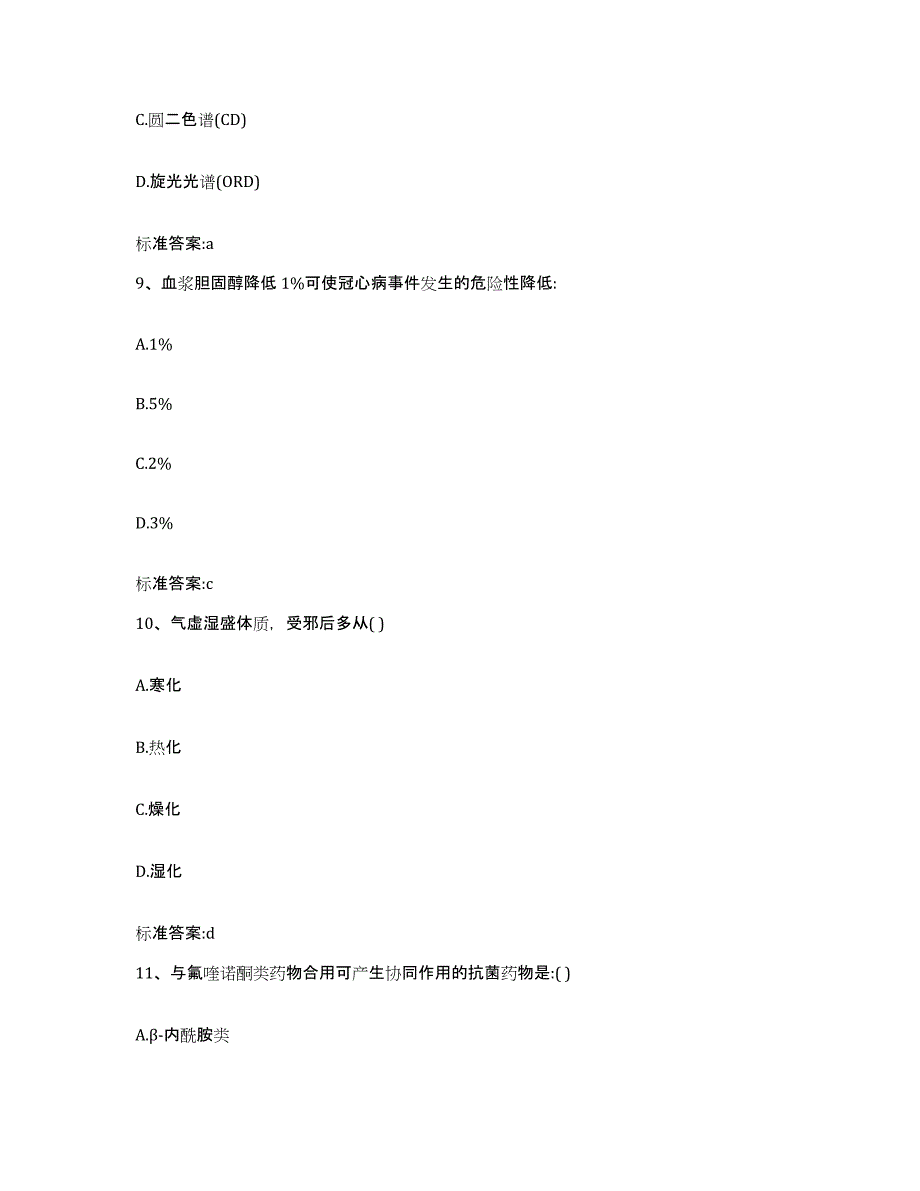 C.圆二色谱(CD)

D.旋光光谱(ORD)

标准答案:a

9、血浆胆固醇降低 1%可使冠心病事件发生的危险性降低:

A.1%

B.5%

C.2%

D.3%

标准答案:c

10、气虚湿盛体质，受邪后多从( )

A.寒化

B.热化

C.燥化

D.湿化

标准答案:d

11、与氟喹诺酮类药物合用可产生协同作用的抗菌药物是:( )

A.β-内酰胺类